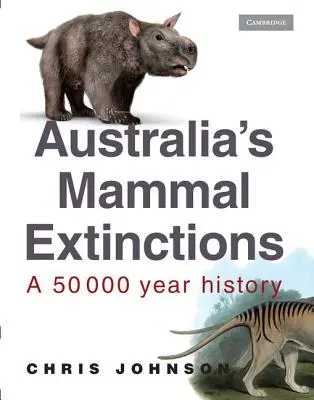 CAMBRIDGE

Australia's Mammal Extinctions

A 50 000 year history

CHRIS JOHNSON